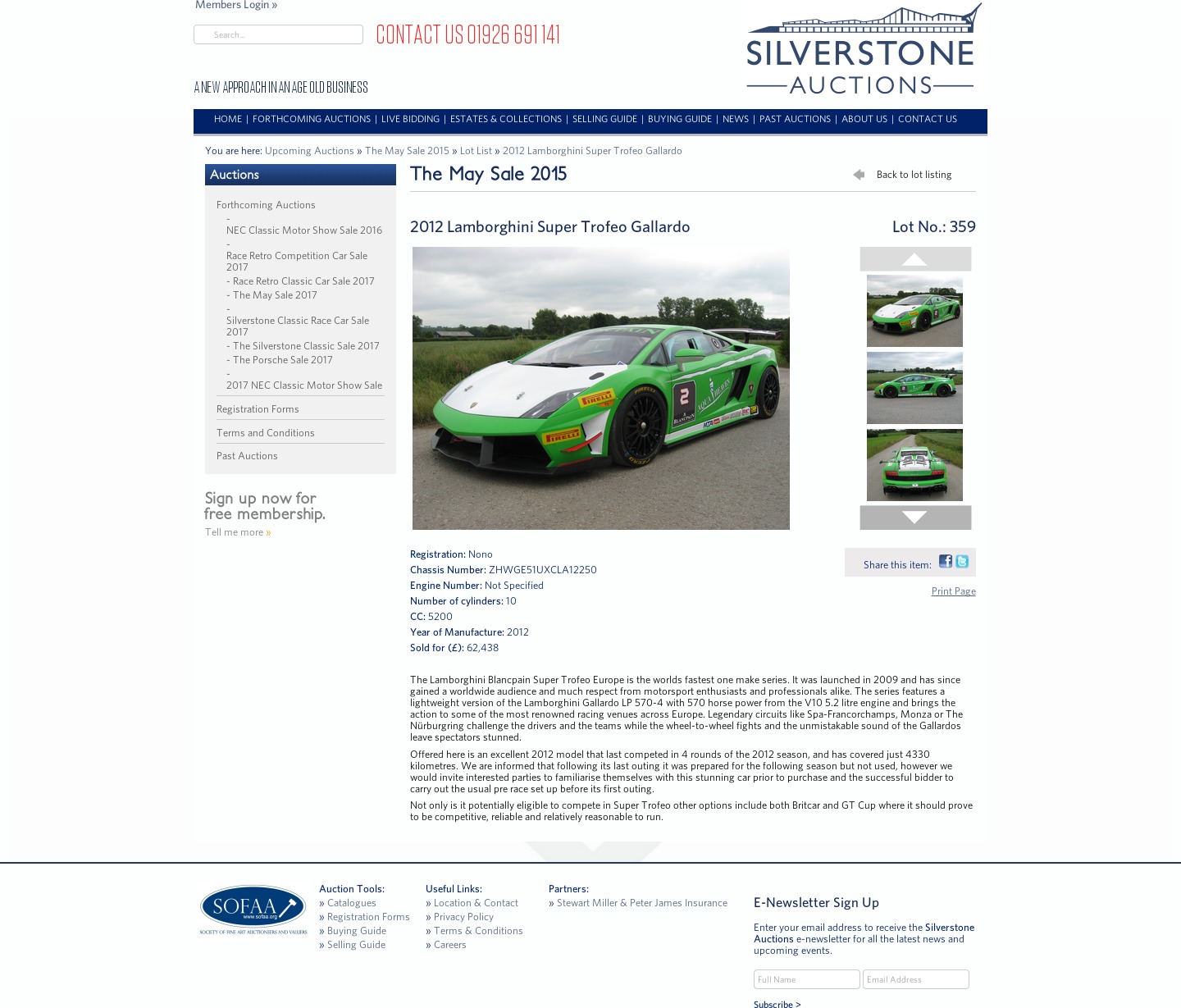 Members Login »

Search...

CONTACT US 01926 691 141

A NEW APPROACH IN AN AGE OLD BUSINESS

SILVERSTONE AUCTIONS

HOME | FORTHCOMING AUCTIONS | LIVE BIDDING | ESTATES & COLLECTIONS | SELLING GUIDE | BUYING GUIDE | NEWS | PAST AUCTIONS | ABOUT US | CONTACT US

You are here: Upcoming Auctions » The May Sale 2015 » Lot List » 2012 Lamborghini Super Trofeo Gallardo

Auctions

Forthcoming Auctions
- NEC Classic Motor Show Sale 2016
- Race Retro Competition Car Sale 2017
- Race Retro Classic Car Sale 2017
- The May Sale 2017
- Silverstone Classic Race Car Sale 2017
- The Silverstone Classic Sale 2017
- The Porsche Sale 2017
- 2017 NEC Classic Motor Show Sale

Registration Forms

Terms and Conditions

Past Auctions

Sign up now for free membership.

Tell me more »

The May Sale 2015

Back to lot listing

2012 Lamborghini Super Trofeo Gallardo

Lot No.: 359

Registration: Nono
Chassis Number: ZHWGE51UXCLA12250
Engine Number: Not Specified
Number of cylinders: 10
CC: 5200
Year of Manufacture: 2012
Sold for (£): 62,438

Share this item:

Print Page

The Lamborghini Blancpain Super Trofeo Europe is the worlds fastest one make series. It was launched in 2009 and has since gained a worldwide audience and much respect from motorsport enthusiasts and professionals alike. The series features a lightweight version of the Lamborghini Gallardo LP 570-4 with 570 horse power from the V10 5.2 litre engine and brings the action to some of the most renowned racing venues across Europe. Legendary circuits like Spa-Francorchamps, Monza or The Nürburgring challenge the drivers and the teams while the wheel-to-wheel fights and the unmistakable sound of the Gallardos leave spectators stunned.

Offered here is an excellent 2012 model that last competed in 4 rounds of the 2012 season, and has covered just 4330 kilometres. We are informed that following its last outing it was prepared for the following season but not used, however we would invite interested parties to familiarise themselves with this stunning car prior to purchase and the successful bidder to carry out the usual pre race set up before its first outing.

Not only is it potentially eligible to compete in Super Trofeo other options include both Britcar and GT Cup where it should prove to be competitive, reliable and relatively reasonable to run.

SOFAA www.sofaa.org SOCIETY OF FINE ART AUCTIONEERS AND VALUERS

Auction Tools:
» Catalogues
» Registration Forms
» Buying Guide
» Selling Guide

Useful Links:
» Location & Contact
» Privacy Policy
» Terms & Conditions
» Careers

Partners:
» Stewart Miller & Peter James Insurance

E-Newsletter Sign Up

Enter your email address to receive the Silverstone Auctions e-newsletter for all the latest news and upcoming events.

Full Name
Email Address

Subscribe >